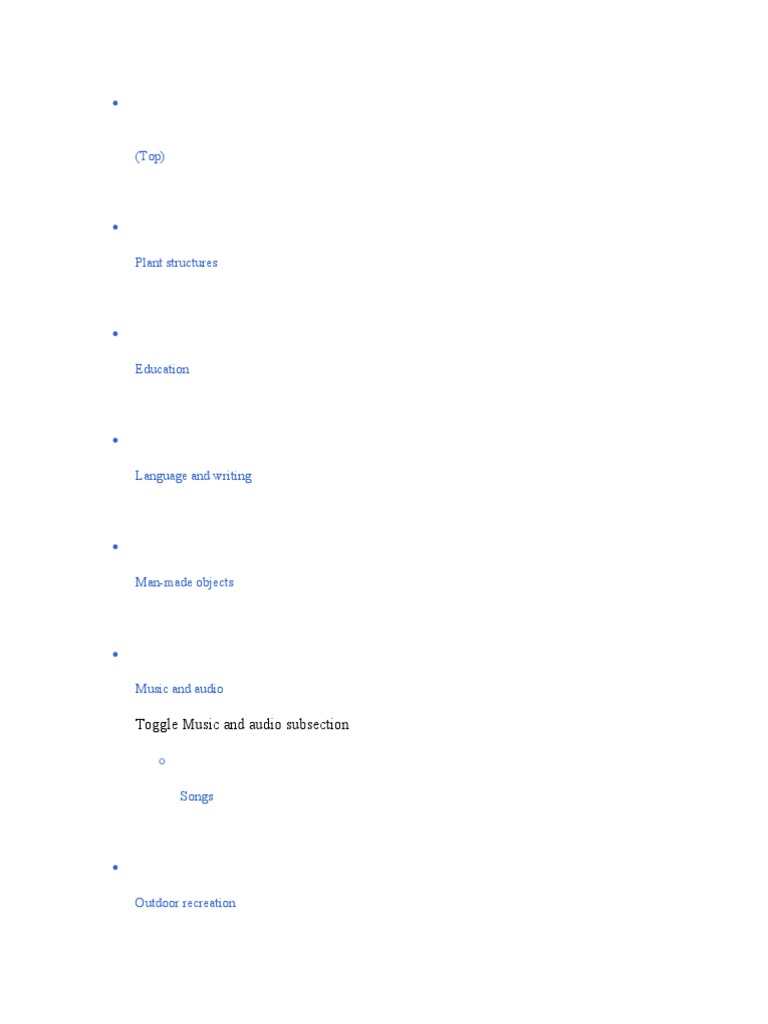 • 

(Top)

• 

Plant structures

• 

Education

• 

Language and writing

• 

Man-made objects

• 

Music and audio

Toggle Music and audio subsection

o

Songs

• 

Outdoor recreation